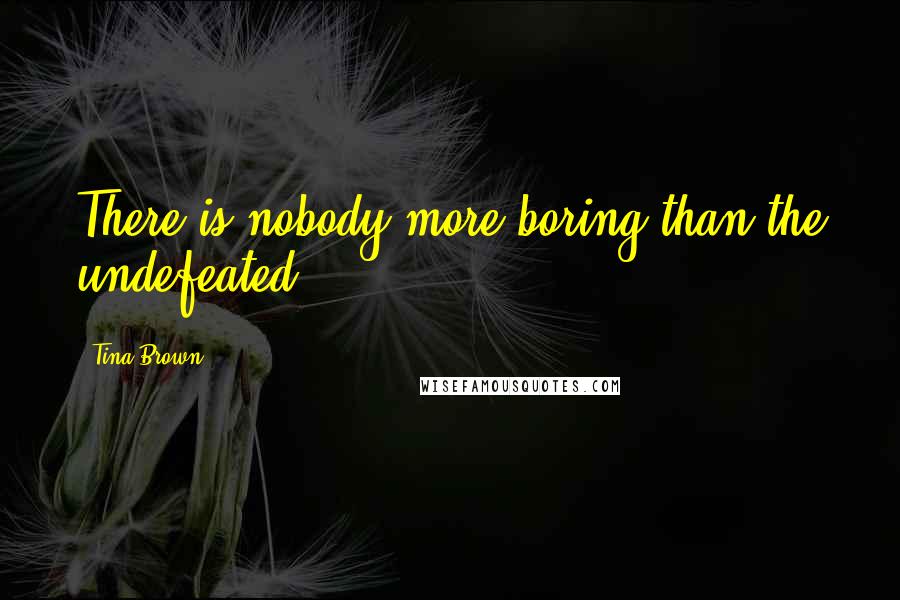 There is nobody more boring than the undefeated.

Tina Brown

WISEFAMOUSQUOTES.COM